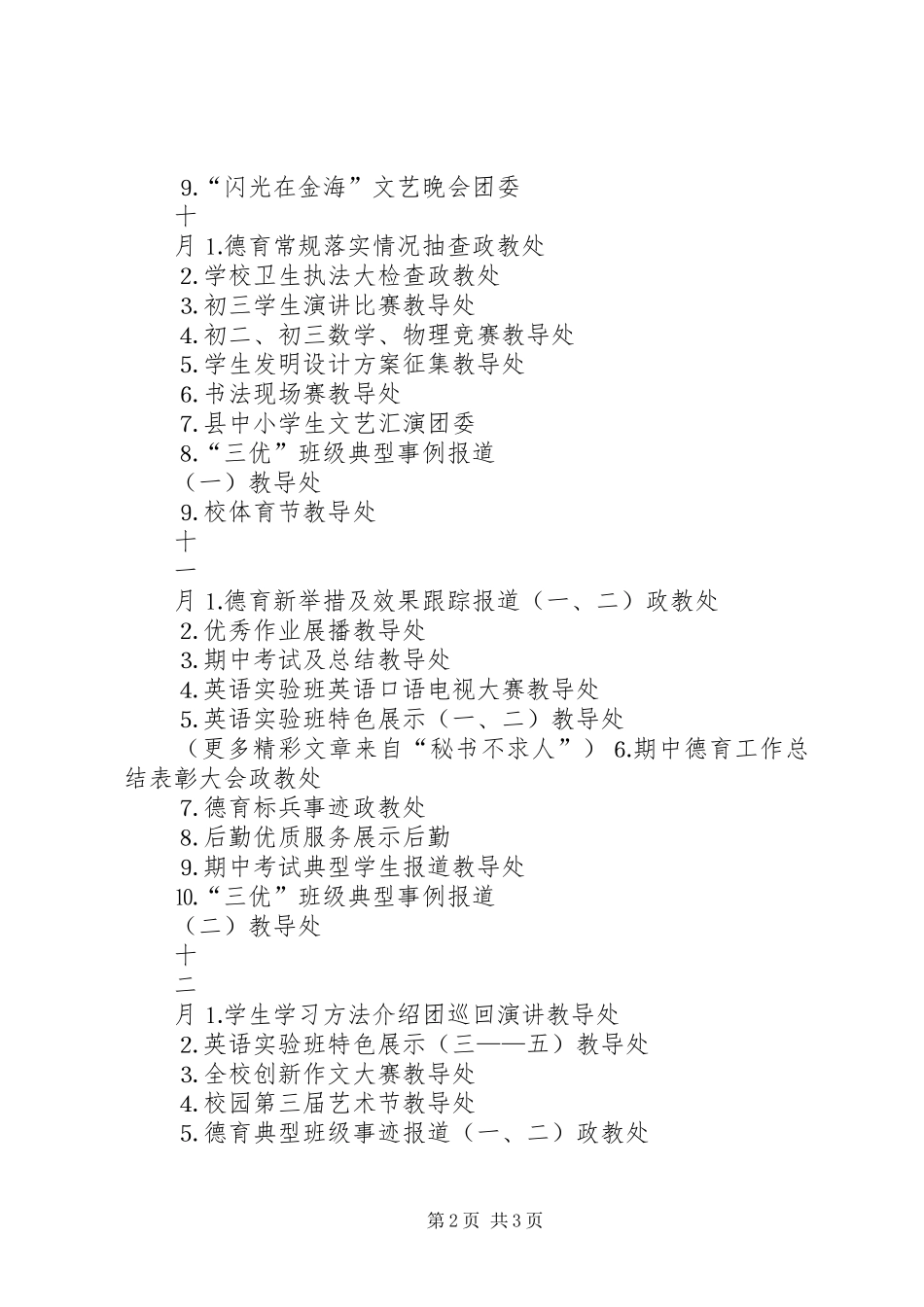 9.“闪光在金海”文艺晚会团委

十

月 1.德育常规落实情况抽查政教处

2.学校卫生执法大检查政教处

3.初三学生演讲比赛教导处

4.初二、初三数学、物理竞赛教导处

5.学生发明设计方案征集教导处

6.书法现场赛教导处

7.县中小学生文艺汇演团委

8.“三优”班级典型事例报道

（一）教导处

9.校体育节教导处

十

一

月 1.德育新举措及效果跟踪报道（一、二）政教处

2.优秀作业展播教导处

3.期中考试及总结教导处

4.英语实验班英语口语电视大赛教导处

5.英语实验班特色展示（一、二）教导处

（更多精彩文章来自“秘书不求人”） 6.期中德育工作总结表彰大会政教处

7.德育标兵事迹政教处

8.后勤优质服务展示后勤

9.期中考试典型学生报道教导处

10.“三优”班级典型事例报道

（二）教导处

十

二

月 1.学生学习方法介绍团巡回演讲教导处

2.英语实验班特色展示（三——五）教导处

3.全校创新作文大赛教导处

4.校园第三届艺术节教导处

5.德育典型班级事迹报道（一、二）政教处

第 2 页 共 3 页